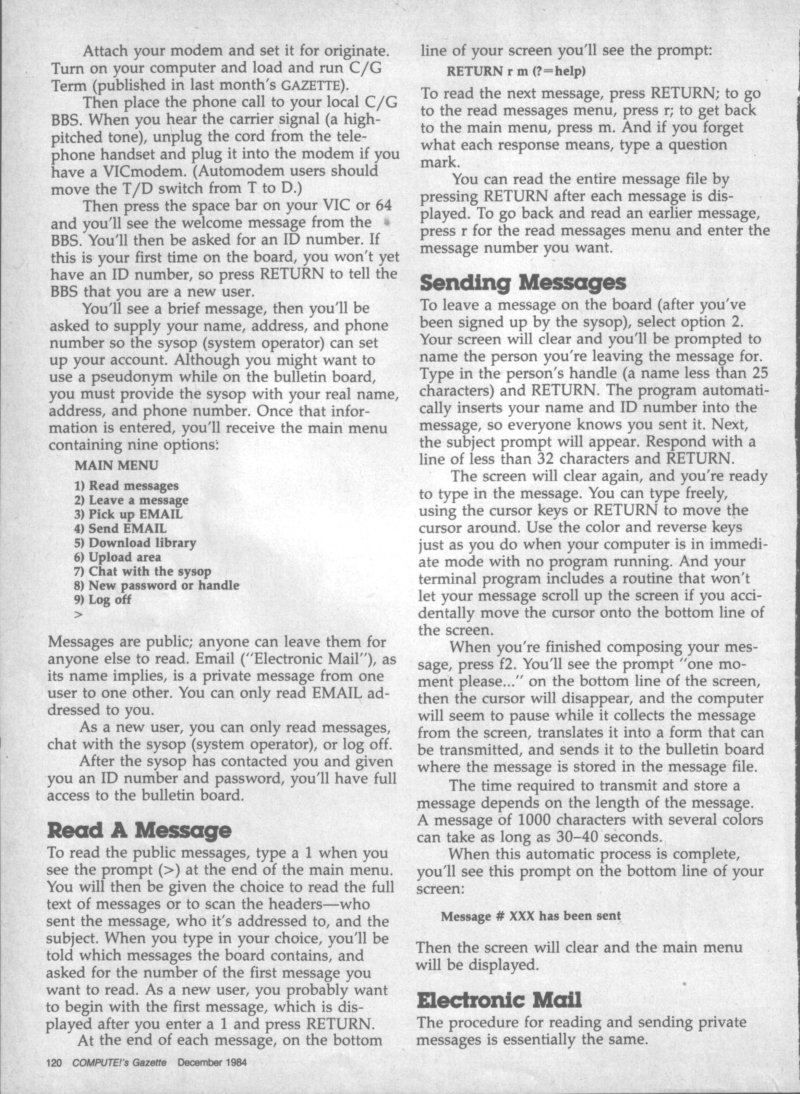 Attach your modem and set it for originate. Turn on your computer and load and run C/G Term (published in last month's GAZETTE).

Then place the phone call to your local C/G BBS. When you hear the carrier signal (a high-pitched tone), unplug the cord from the telephone handset and plug it into the modem if you have a VICmodem. (Automodem users should move the T/D switch from T to D.)

Then press the space bar on your VIC or 64 and you'll see the welcome message from the BBS. You'll then be asked for an ID number. If this is your first time on the board, you won't yet have an ID number, so press RETURN to tell the BBS that you are a new user.

You'll see a brief message, then you'll be asked to supply your name, address, and phone number so the sysop (system operator) can set up your account. Although you might want to use a pseudonym while on the bulletin board, you must provide the sysop with your real name, address, and phone number. Once that information is entered, you'll receive the main menu containing nine options:

MAIN MENU

1) Read messages
2) Leave a message
3) Pick up EMAIL
4) Send EMAIL
5) Download library
6) Upload area
7) Chat with the sysop
8) New password or handle
9) Log off
>

Messages are public; anyone can leave them for anyone else to read. Email ("Electronic Mail"), as its name implies, is a private message from one user to one other. You can only read EMAIL addressed to you.

As a new user, you can only read messages, chat with the sysop (system operator), or log off.

After the sysop has contacted you and given you an ID number and password, you'll have full access to the bulletin board.

Read A Message

To read the public messages, type a 1 when you see the prompt (>) at the end of the main menu. You will then be given the choice to read the full text of messages or to scan the headers—who sent the message, who it's addressed to, and the subject. When you type in your choice, you'll be told which messages the board contains, and asked for the number of the first message you want to read. As a new user, you probably want to begin with the first message, which is displayed after you enter a 1 and press RETURN.

At the end of each message, on the bottom line of your screen you'll see the prompt:

RETURN r m (?=help)

To read the next message, press RETURN; to go to the read messages menu, press r; to get back to the main menu, press m. And if you forget what each response means, type a question mark.

You can read the entire message file by pressing RETURN after each message is displayed. To go back and read an earlier message, press r for the read messages menu and enter the message number you want.

Sending Messages

To leave a message on the board (after you've been signed up by the sysop), select option 2. Your screen will clear and you'll be prompted to name the person you're leaving the message for. Type in the person's handle (a name less than 25 characters) and RETURN. The program automatically inserts your name and ID number into the message, so everyone knows you sent it. Next, the subject prompt will appear. Respond with a line of less than 32 characters and RETURN.

The screen will clear again, and you're ready to type in the message. You can type freely, using the cursor keys or RETURN to move the cursor around. Use the color and reverse keys just as you do when your computer is in immediate mode with no program running. And your terminal program includes a routine that won't let your message scroll up the screen if you accidentally move the cursor onto the bottom line of the screen.

When you're finished composing your message, press f2. You'll see the prompt "one moment please..." on the bottom line of the screen, then the cursor will disappear, and the computer will seem to pause while it collects the message from the screen, translates it into a form that can be transmitted, and sends it to the bulletin board where the message is stored in the message file.

The time required to transmit and store a message depends on the length of the message. A message of 1000 characters with several colors can take as long as 30–40 seconds.

When this automatic process is complete, you'll see this prompt on the bottom line of your screen:

Message # XXX has been sent

Then the screen will clear and the main menu will be displayed.

Electronic Mail

The procedure for reading and sending private messages is essentially the same.

120 COMPUTE!'s Gazette December 1984